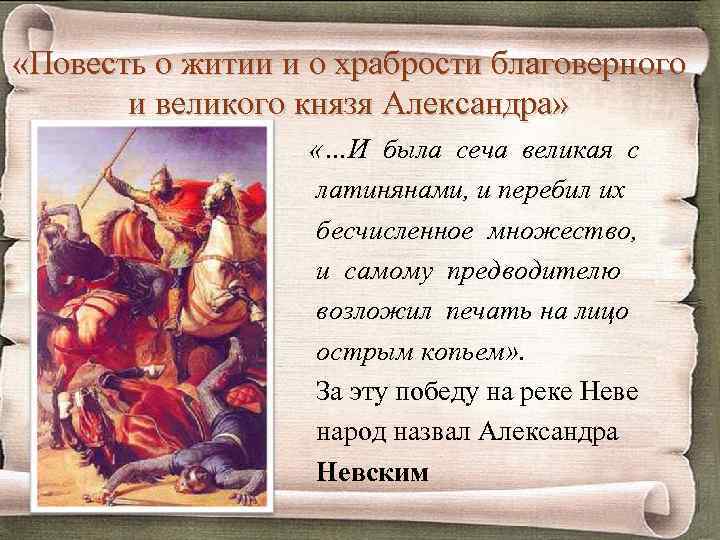 «Повесть о житии и о храбрости благоверного и великого князя Александра»

«…И была сеча великая с латинянами, и перебил их бесчисленное множество, и самому предводителю возложил печать на лицо острым копьем».
За эту победу на реке Неве народ назвал Александра **Невским**